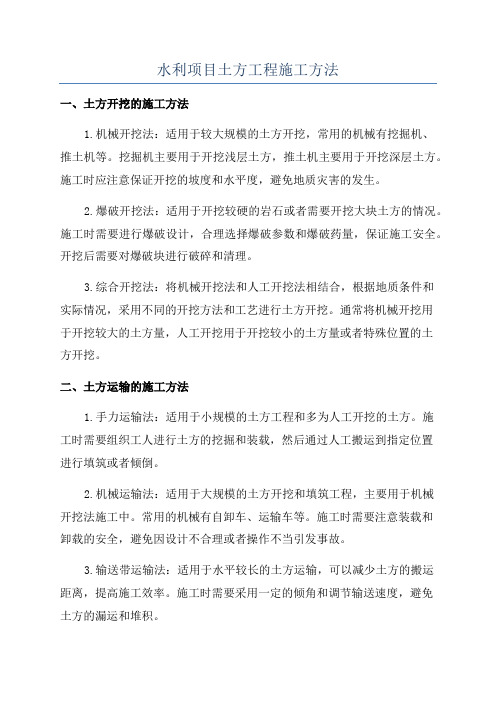 水利项目土方工程施工方法

一、土方开挖的施工方法

1.机械开挖法：适用于较大规模的土方开挖，常用的机械有挖掘机、推土机等。挖掘机主要用于开挖浅层土方，推土机主要用于开挖深层土方。施工时应注意保证开挖的坡度和水平度，避免地质灾害的发生。

2.爆破开挖法：适用于开挖较硬的岩石或者需要开挖大块土方的情况。施工时需要进行爆破设计，合理选择爆破参数和爆破药量，保证施工安全。开挖后需要对爆破块进行破碎和清理。

3.综合开挖法：将机械开挖法和人工开挖法相结合，根据地质条件和实际情况，采用不同的开挖方法和工艺进行土方开挖。通常将机械开挖用于开挖较大的土方量，人工开挖用于开挖较小的土方量或者特殊位置的土方开挖。

二、土方运输的施工方法

1.手力运输法：适用于小规模的土方工程和多为人工开挖的土方。施工时需要组织工人进行土方的挖掘和装载，然后通过人工搬运到指定位置进行填筑或者倾倒。

2.机械运输法：适用于大规模的土方开挖和填筑工程，主要用于机械开挖法施工中。常用的机械有自卸车、运输车等。施工时需要注意装载和卸载的安全，避免因设计不合理或者操作不当引发事故。

3.输送带运输法：适用于水平较长的土方运输，可以减少土方的搬运距离，提高施工效率。施工时需要采用一定的倾角和调节输送速度，避免土方的漏运和堆积。